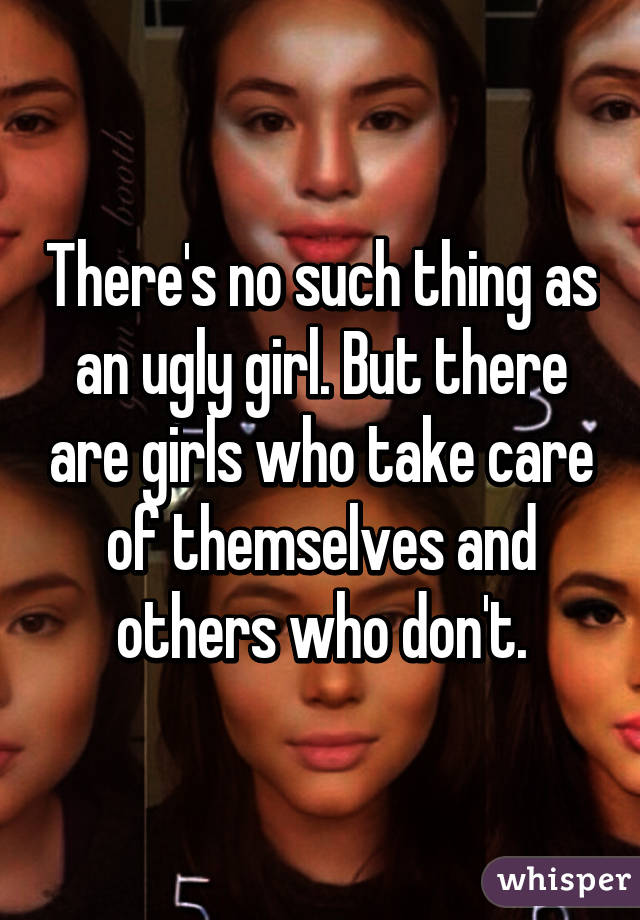 There's no such thing as an ugly girl. But there are girls who take care of themselves and others who don't.

whisper